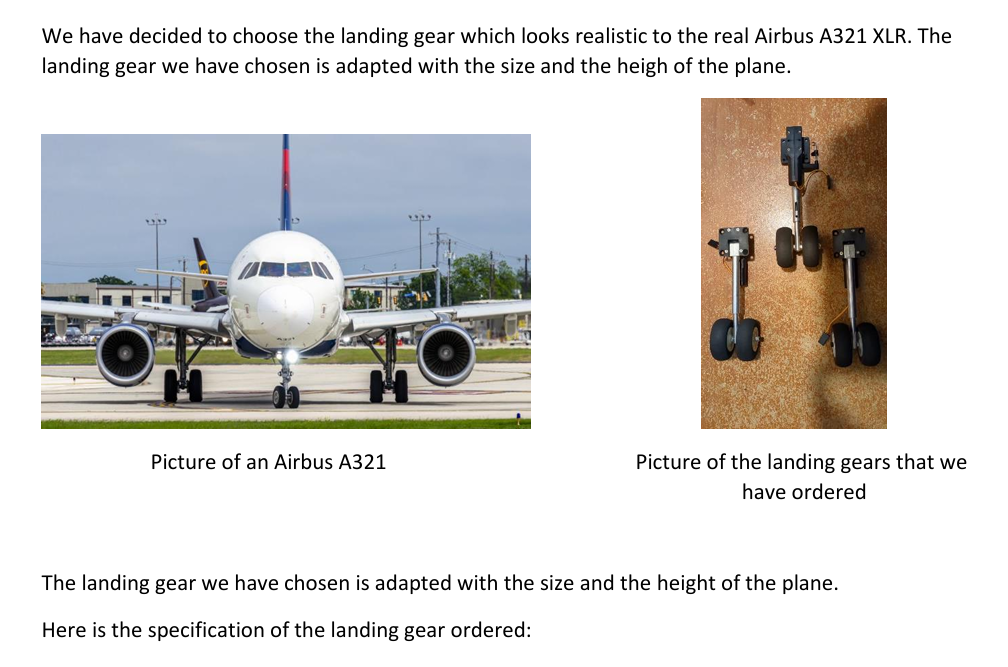 We have decided to choose the landing gear which looks realistic to the real Airbus A321 XLR. The landing gear we have chosen is adapted with the size and the heigh of the plane.

Picture of an Airbus A321

Picture of the landing gears that we have ordered

The landing gear we have chosen is adapted with the size and the height of the plane.

Here is the specification of the landing gear ordered: